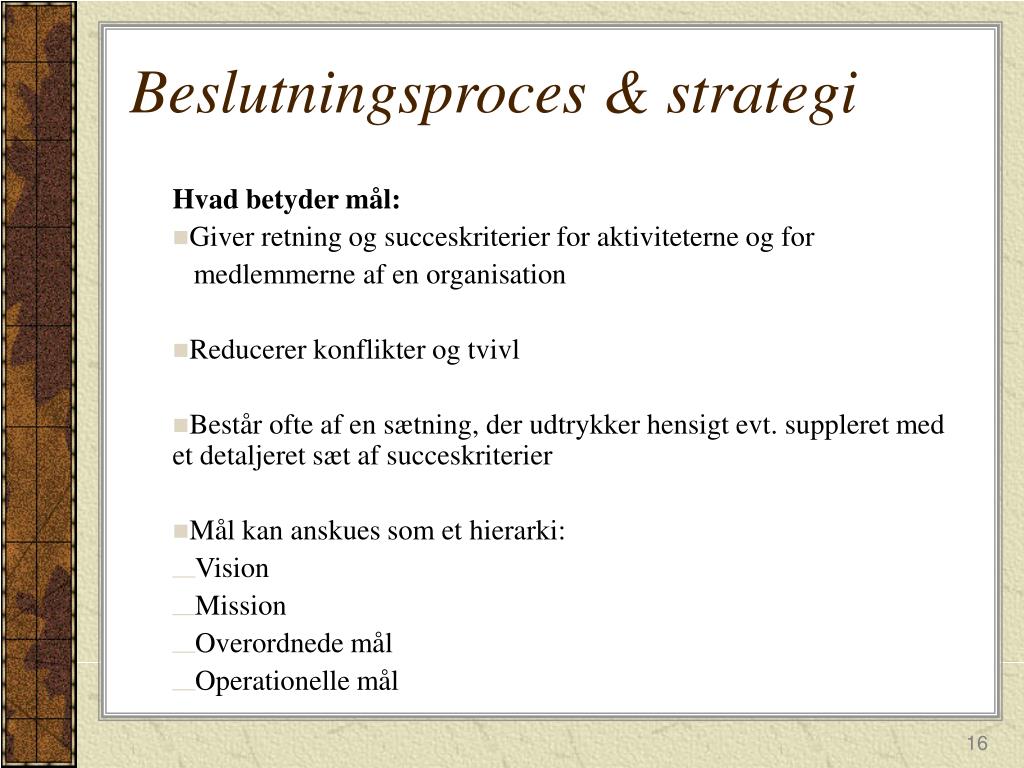 Beslutningsproces & strategi

Hvad betyder mål:

Giver retning og succeskriterier for aktiviteterne og for medlemmerne af en organisation

Reducerer konflikter og tvivl

Består ofte af en sætning, der udtrykker hensigt evt. suppleret med et detaljeret sæt af succeskriterier

Mål kan anskues som et hierarki:
Vision
Mission
Overordnede mål
Operationelle mål

16